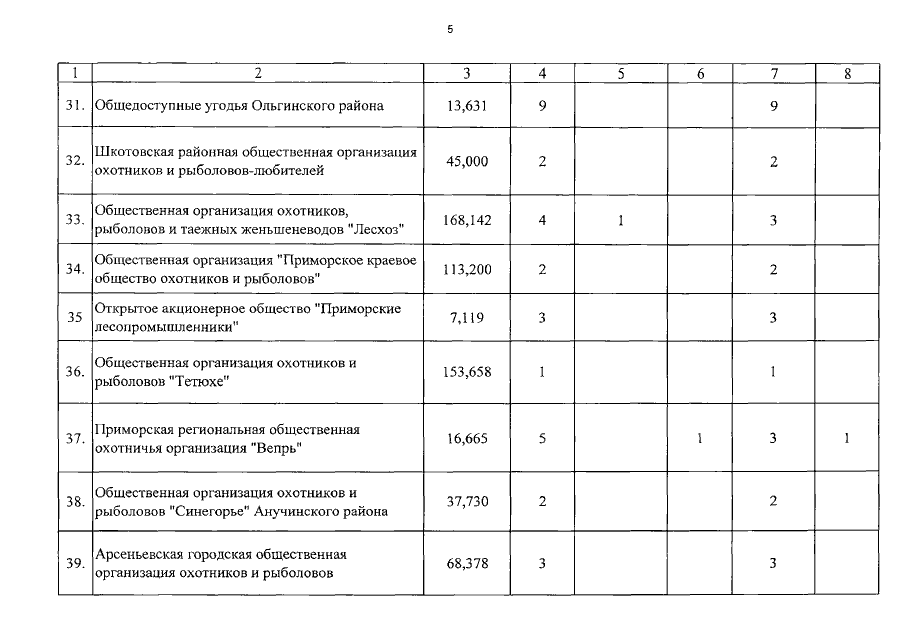 5

| 1 | 2 | 3 | 4 | 5 | 6 | 7 | 8 |
|---|---|---|---|---|---|---|---|
| 31. | Общедоступные угодья Ольгинского района | 13,631 | 9 | | | 9 | |
| 32. | Шкотовская районная общественная организация охотников и рыболовов-любителей | 45,000 | 2 | | | 2 | |
| 33. | Общественная организация охотников, рыболовов и таежных женьшеневодов "Лесхоз" | 168,142 | 4 | 1 | | 3 | |
| 34. | Общественная организация "Приморское краевое общество охотников и рыболовов" | 113,200 | 2 | | | 2 | |
| 35 | Открытое акционерное общество "Приморские лесопромышленники" | 7,119 | 3 | | | 3 | |
| 36. | Общественная организация охотников и рыболовов "Тетюхе" | 153,658 | 1 | | | 1 | |
| 37. | Приморская региональная общественная охотничья организация "Вепрь" | 16,665 | 5 | | 1 | 3 | 1 |
| 38. | Общественная организация охотников и рыболовов "Синегорье" Анучинского района | 37,730 | 2 | | | 2 | |
| 39. | Арсеньевская городская общественная организация охотников и рыболовов | 68,378 | 3 | | | 3 | |